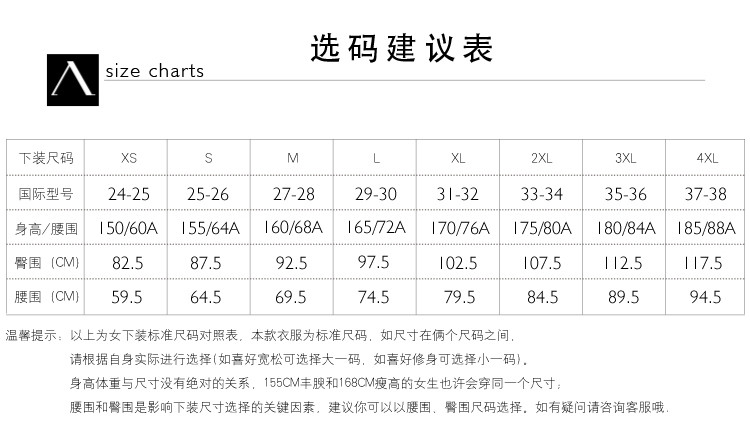 选码建议表

size charts

| 下装尺码 | XS | S | M | L | XL | 2XL | 3XL | 4XL |
|---|---|---|---|---|---|---|---|---|
| 国际型号 | 24-25 | 25-26 | 27-28 | 29-30 | 31-32 | 33-34 | 35-36 | 37-38 |
| 身高/腰围 | 150/60A | 155/64A | 160/68A | 165/72A | 170/76A | 175/80A | 180/84A | 185/88A |
| 臀围（CM） | 82.5 | 87.5 | 92.5 | 97.5 | 102.5 | 107.5 | 112.5 | 117.5 |
| 腰围（CM） | 59.5 | 64.5 | 69.5 | 74.5 | 79.5 | 84.5 | 89.5 | 94.5 |

温馨提示：以上为女下装标准尺码对照表，本款衣服为标准尺码，如尺寸在俩个尺码之间，

请根据自身实际进行选择(如喜好宽松可选择大一码，如喜好修身可选择小一码)。

身高体重与尺寸没有绝对的关系，155CM丰腴和168CM瘦高的女生也许会穿同一个尺寸；

腰围和臀围是影响下装尺寸选择的关键因素，建议你可以以腰围、臀围尺码选择。如有疑问请咨询客服哦.